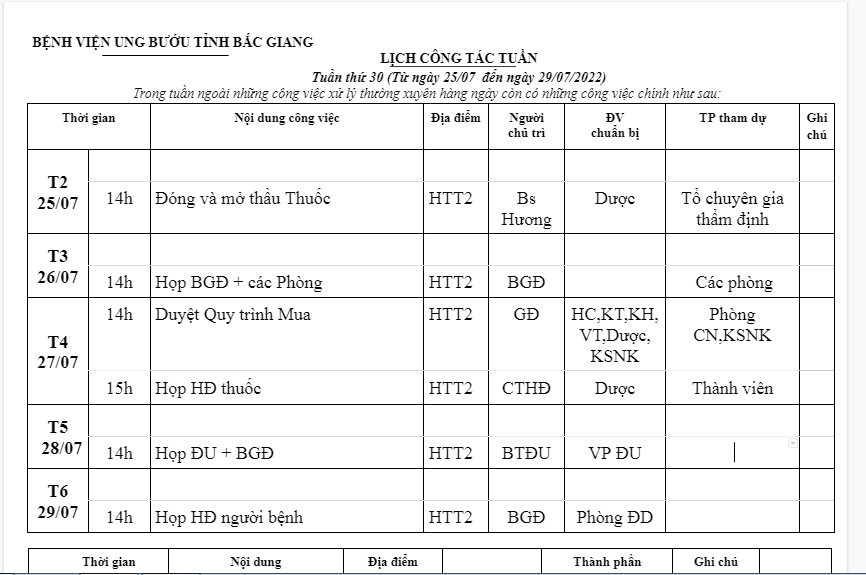 BỆNH VIỆN UNG BƯỚU TỈNH BẮC GIANG

LỊCH CÔNG TÁC TUẦN

Tuần thứ 30 (Từ ngày 25/07 đến ngày 29/07/2022)

Trong tuần ngoài những công việc xử lý thường xuyên hàng ngày còn có những công việc chính như sau:

| Thời gian | | Nội dung công việc | Địa điểm | Người chủ trì | ĐV chuẩn bị | TP tham dự | Ghi chú |
|---|---|---|---|---|---|---|---|
| T2 25/07 | | | | | | | |
| | 14h | Đóng và mở thầu Thuốc | HTT2 | Bs Hương | Dược | Tổ chuyên gia thẩm định | |
| T3 26/07 | | | | | | | |
| | 14h | Họp BGĐ + các Phòng | HTT2 | BGĐ | | Các phòng | |
| T4 27/07 | 14h | Duyệt Quy trình Mua | HTT2 | GĐ | HC,KT,KH, VT,Dược, KSNK | Phòng CN,KSNK | |
| | 15h | Họp HĐ thuốc | HTT2 | CTHĐ | Dược | Thành viên | |
| T5 28/07 | | | | | | | |
| | 14h | Họp ĐU + BGĐ | HTT2 | BTĐU | VP ĐU | | |
| T6 29/07 | | | | | | | |
| | 14h | Họp HĐ người bệnh | HTT2 | BGĐ | Phòng ĐD | | |

| Thời gian | Nội dung | Địa điểm | | Thành phần | Ghi chú | |
|---|---|---|---|---|---|---|